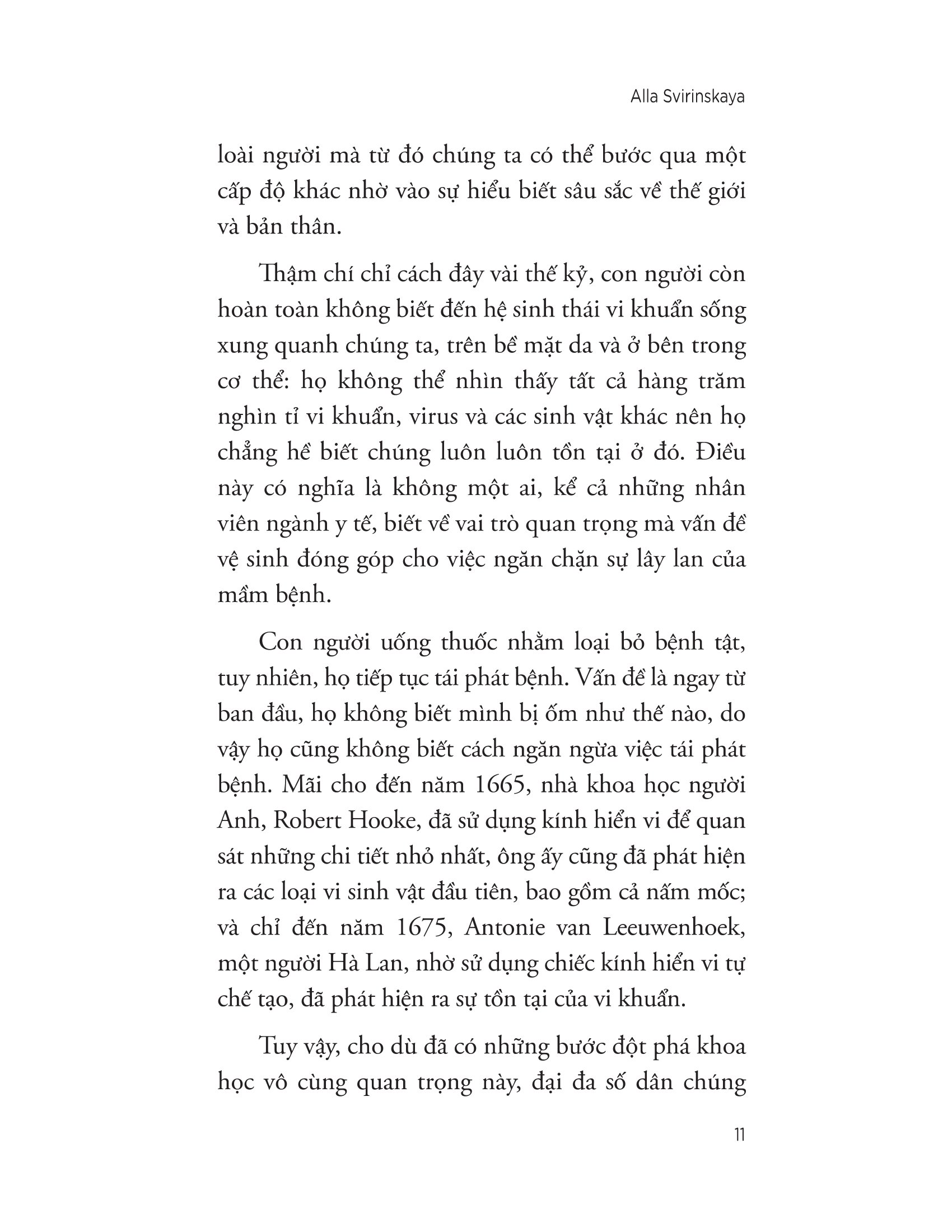 Alla Svirinskaya

loài người mà từ đó chúng ta có thể bước qua một cấp độ khác nhờ vào sự hiểu biết sâu sắc về thế giới và bản thân.

Thậm chí chỉ cách đây vài thế kỷ, con người còn hoàn toàn không biết đến hệ sinh thái vi khuẩn sống xung quanh chúng ta, trên bề mặt da và ở bên trong cơ thể: họ không thể nhìn thấy tất cả hàng trăm nghìn tỉ vi khuẩn, virus và các sinh vật khác nên họ chẳng hề biết chúng luôn luôn tồn tại ở đó. Điều này có nghĩa là không một ai, kể cả những nhân viên ngành y tế, biết về vai trò quan trọng mà vấn đề vệ sinh đóng góp cho việc ngăn chặn sự lây lan của mầm bệnh.

Con người uống thuốc nhằm loại bỏ bệnh tật, tuy nhiên, họ tiếp tục tái phát bệnh. Vấn đề là ngay từ ban đầu, họ không biết mình bị ốm như thế nào, do vậy họ cũng không biết cách ngăn ngừa việc tái phát bệnh. Mãi cho đến năm 1665, nhà khoa học người Anh, Robert Hooke, đã sử dụng kính hiển vi để quan sát những chi tiết nhỏ nhất, ông ấy cũng đã phát hiện ra các loại vi sinh vật đầu tiên, bao gồm cả nấm mốc; và chỉ đến năm 1675, Antonie van Leeuwenhoek, một người Hà Lan, nhờ sử dụng chiếc kính hiển vi tự chế tạo, đã phát hiện ra sự tồn tại của vi khuẩn.

Tuy vậy, cho dù đã có những bước đột phá khoa học vô cùng quan trọng này, đại đa số dân chúng

11